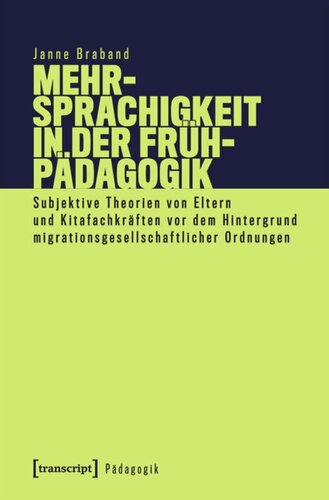 Janne Braband

MEHR-SPRACHIGKEIT IN DER FRÜH-PÄDAGOGIK

Subjektive Theorien von Eltern und Kitafachkräften vor dem Hintergrund migrationsgesellschaftlicher Ordnungen

[transcript] Pädagogik